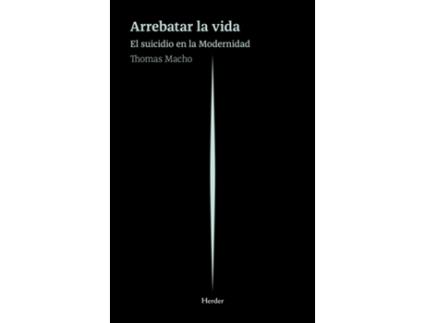 Arrebatar la vida

El suicidio en la Modernidad

Thomas Macho

Herder